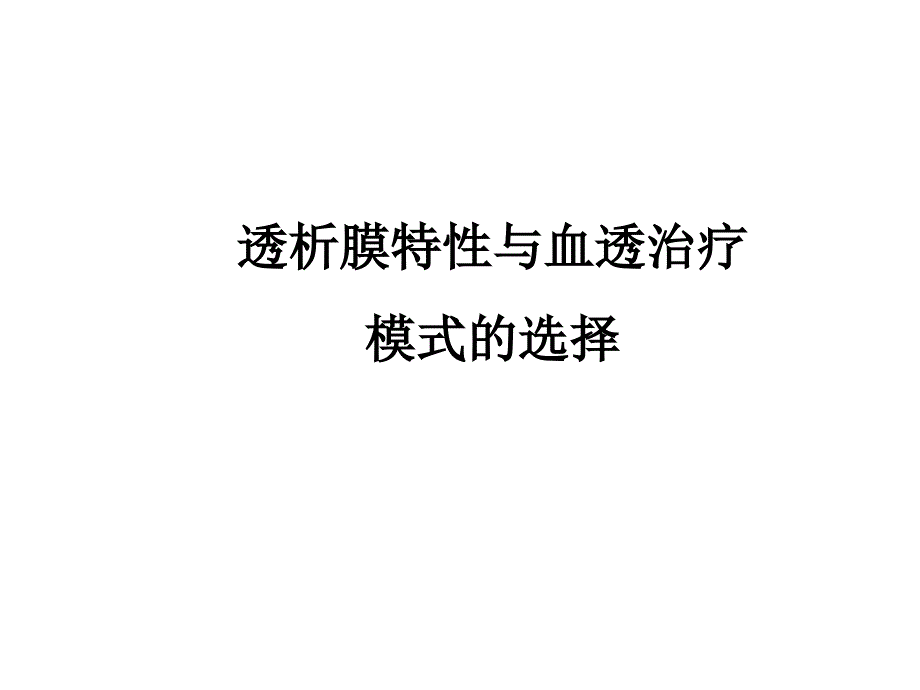 透析膜特性与血透治疗
模式的选择